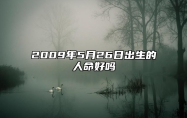 2009年5月26日出生的人命好吗